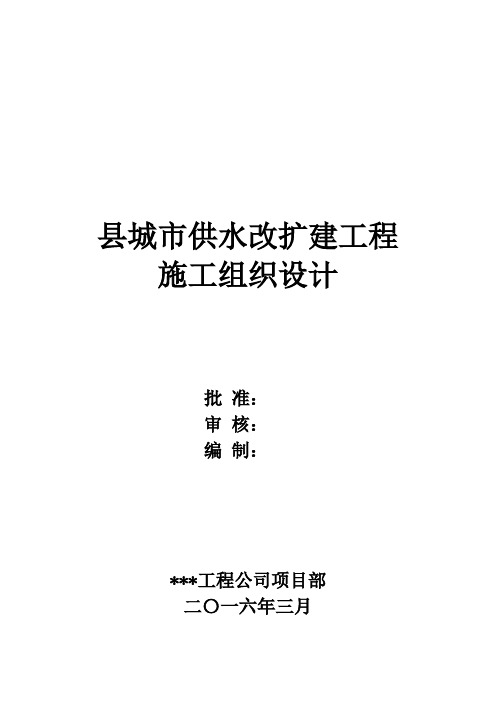 县城市供水改扩建工程
施工组织设计

批 准：
审 核：
编 制：

***工程公司项目部
二〇一六年三月